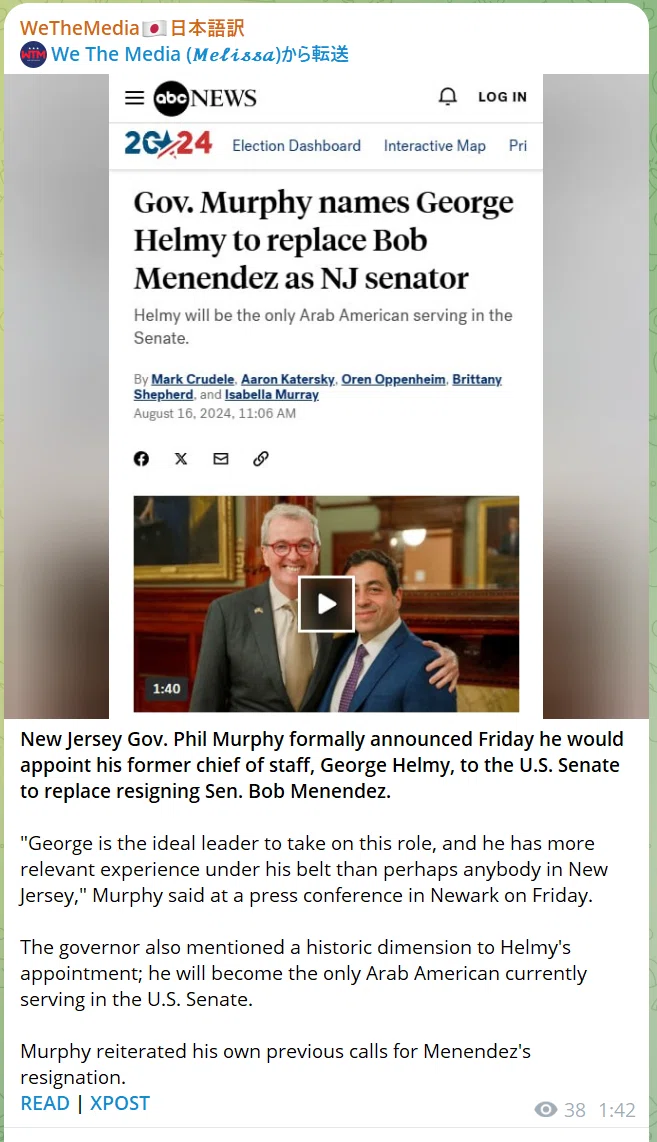 WeTheMedia🇯🇵日本語訳
We The Media (𝓜𝓮𝓵𝓲𝓼𝓼𝓪)から転送

abc NEWS LOG IN

2024 Election Dashboard Interactive Map Pri

Gov. Murphy names George Helmy to replace Bob Menendez as NJ senator

Helmy will be the only Arab American serving in the Senate.

By Mark Crudele, Aaron Katersky, Oren Oppenheim, Brittany Shepherd, and Isabella Murray
August 16, 2024, 11:06 AM

1:40

New Jersey Gov. Phil Murphy formally announced Friday he would appoint his former chief of staff, George Helmy, to the U.S. Senate to replace resigning Sen. Bob Menendez.

"George is the ideal leader to take on this role, and he has more relevant experience under his belt than perhaps anybody in New Jersey," Murphy said at a press conference in Newark on Friday.

The governor also mentioned a historic dimension to Helmy's appointment; he will become the only Arab American currently serving in the U.S. Senate.

Murphy reiterated his own previous calls for Menendez's resignation.
READ | XPOST

38 1:42